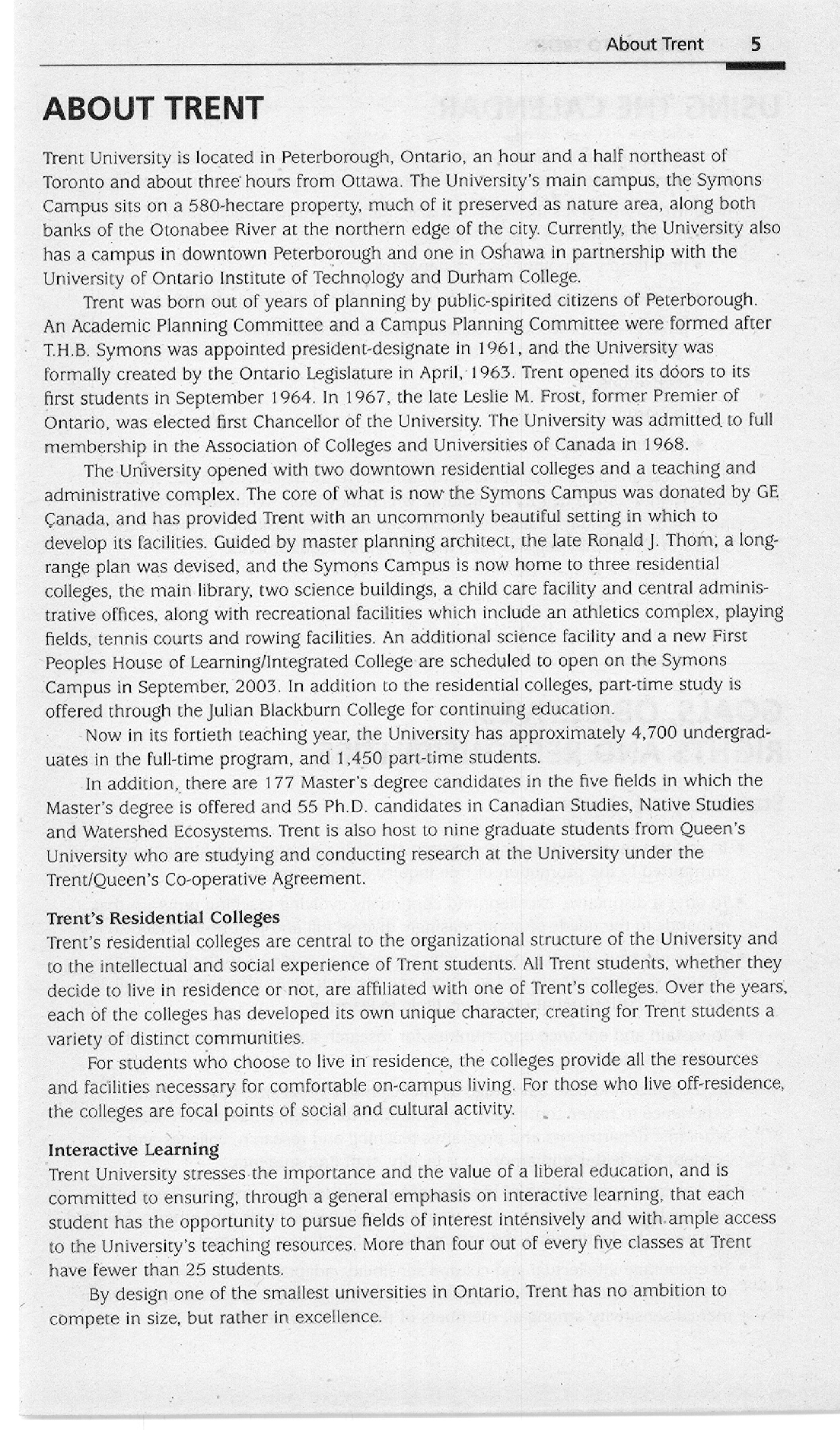 About Trent 5

ABOUT TRENT

Trent University is located in Peterborough, Ontario, an hour and a half northeast of Toronto and about three hours from Ottawa. The University's main campus, the Symons Campus sits on a 580-hectare property, much of it preserved as nature area, along both banks of the Otonabee River at the northern edge of the city. Currently, the University also has a campus in downtown Peterborough and one in Oshawa in partnership with the University of Ontario Institute of Technology and Durham College.

Trent was born out of years of planning by public-spirited citizens of Peterborough. An Academic Planning Committee and a Campus Planning Committee were formed after T.H.B. Symons was appointed president-designate in 1961, and the University was formally created by the Ontario Legislature in April, 1963. Trent opened its doors to its first students in September 1964. In 1967, the late Leslie M. Frost, former Premier of Ontario, was elected first Chancellor of the University. The University was admitted to full membership in the Association of Colleges and Universities of Canada in 1968.

The University opened with two downtown residential colleges and a teaching and administrative complex. The core of what is now the Symons Campus was donated by GE Canada, and has provided Trent with an uncommonly beautiful setting in which to develop its facilities. Guided by master planning architect, the late Ronald J. Thom, a long-range plan was devised, and the Symons Campus is now home to three residential colleges, the main library, two science buildings, a child care facility and central administrative offices, along with recreational facilities which include an athletics complex, playing fields, tennis courts and rowing facilities. An additional science facility and a new First Peoples House of Learning/Integrated College are scheduled to open on the Symons Campus in September, 2003. In addition to the residential colleges, part-time study is offered through the Julian Blackburn College for continuing education.

Now in its fortieth teaching year, the University has approximately 4,700 undergraduates in the full-time program, and 1,450 part-time students.

In addition, there are 177 Master's degree candidates in the five fields in which the Master's degree is offered and 55 Ph.D. candidates in Canadian Studies, Native Studies and Watershed Ecosystems. Trent is also host to nine graduate students from Queen's University who are studying and conducting research at the University under the Trent/Queen's Co-operative Agreement.

Trent's Residential Colleges
Trent's residential colleges are central to the organizational structure of the University and to the intellectual and social experience of Trent students. All Trent students, whether they decide to live in residence or not, are affiliated with one of Trent's colleges. Over the years, each of the colleges has developed its own unique character, creating for Trent students a variety of distinct communities.

For students who choose to live in residence, the colleges provide all the resources and facilities necessary for comfortable on-campus living. For those who live off-residence, the colleges are focal points of social and cultural activity.

Interactive Learning
Trent University stresses the importance and the value of a liberal education, and is committed to ensuring, through a general emphasis on interactive learning, that each student has the opportunity to pursue fields of interest intensively and with ample access to the University's teaching resources. More than four out of every five classes at Trent have fewer than 25 students.

By design one of the smallest universities in Ontario, Trent has no ambition to compete in size, but rather in excellence.